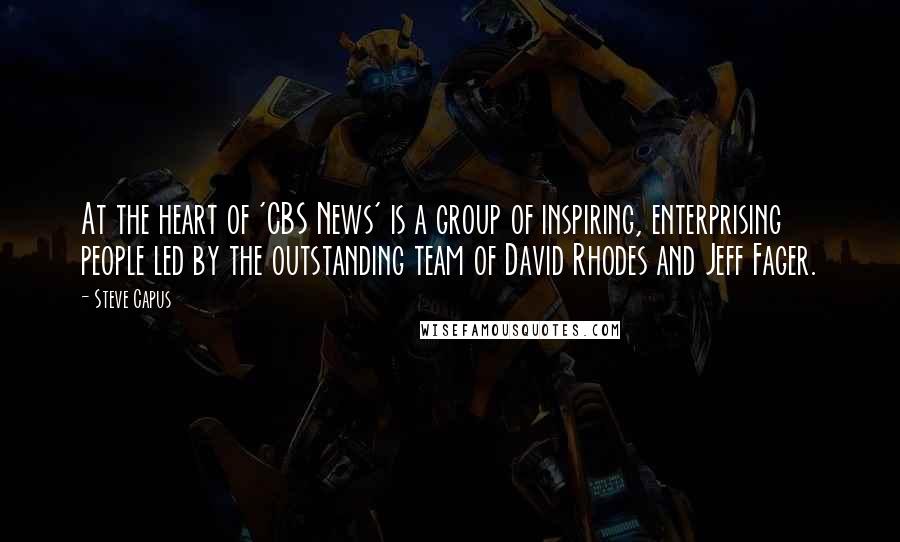 At the heart of 'CBS News' is a group of inspiring, enterprising people led by the outstanding team of David Rhodes and Jeff Fager.

- Steve Capus

WISEFAMOUSQUOTES.COM